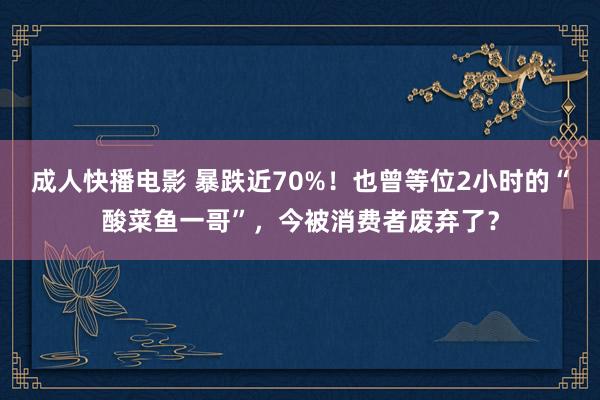 成人快播电影 暴跌近70%！也曾等位2小时的“酸菜鱼一哥”，今被消费者废弃了？